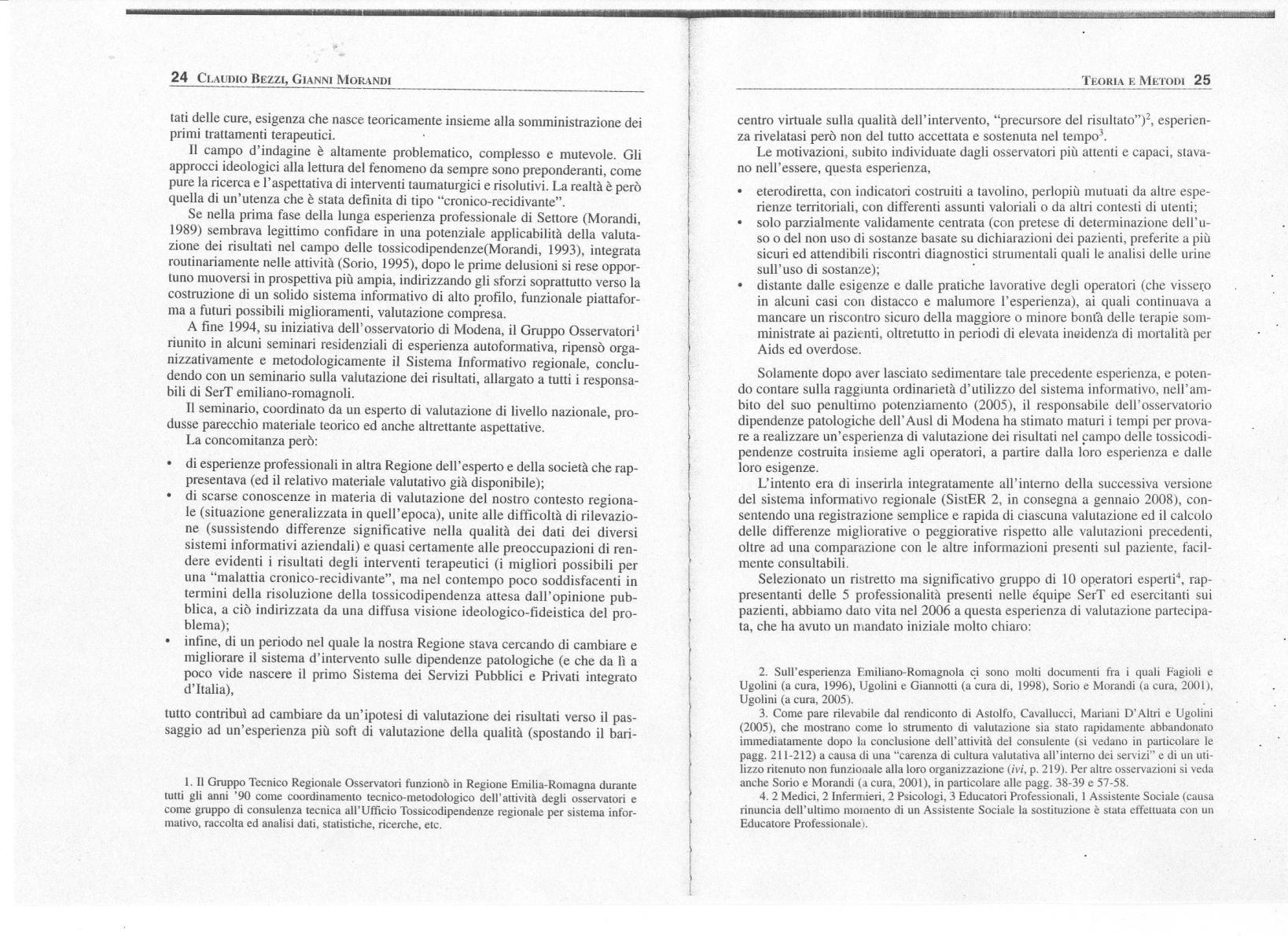 24 CLAUDIO BEZZI, GIANNI MORANDI

tati delle cure, esigenza che nasce teoricamente insieme alla somministrazione dei primi trattamenti terapeutici.

Il campo d'indagine è altamente problematico, complesso e mutevole. Gli approcci ideologici alla lettura del fenomeno da sempre sono preponderanti, come pure la ricerca e l'aspettativa di interventi taumaturgici e risolutivi. La realtà è però quella di un'utenza che è stata definita di tipo "cronico-recidivante".

Se nella prima fase della lunga esperienza professionale di Settore (Morandi, 1989) sembrava legittimo confidare in una potenziale applicabilità della valutazione dei risultati nel campo delle tossicodipendenze(Morandi, 1993), integrata routinariamente nelle attività (Sorio, 1995), dopo le prime delusioni si rese opportuno muoversi in prospettiva più ampia, indirizzando gli sforzi soprattutto verso la costruzione di un solido sistema informativo di alto profilo, funzionale piattaforma a futuri possibili miglioramenti, valutazione compresa.

A fine 1994, su iniziativa dell'osservatorio di Modena, il Gruppo Osservatori$^1$ riunito in alcuni seminari residenziali di esperienza autoformativa, ripensò organizzativamente e metodologicamente il Sistema Informativo regionale, concludendo con un seminario sulla valutazione dei risultati, allargato a tutti i responsabili di SerT emiliano-romagnoli.

Il seminario, coordinato da un esperto di valutazione di livello nazionale, produsse parecchio materiale teorico ed anche altrettante aspettative.

La concomitanza però:

• di esperienze professionali in altra Regione dell'esperto e della società che rappresentava (ed il relativo materiale valutativo già disponibile);
• di scarse conoscenze in materia di valutazione del nostro contesto regionale (situazione generalizzata in quell'epoca), unite alle difficoltà di rilevazione (sussistendo differenze significative nella qualità dei dati dei diversi sistemi informativi aziendali) e quasi certamente alle preoccupazioni di rendere evidenti i risultati degli interventi terapeutici (i migliori possibili per una "malattia cronico-recidivante", ma nel contempo poco soddisfacenti in termini della risoluzione della tossicodipendenza attesa dall'opinione pubblica, a ciò indirizzata da una diffusa visione ideologico-fideistica del problema);
• infine, di un periodo nel quale la nostra Regione stava cercando di cambiare e migliorare il sistema d'intervento sulle dipendenze patologiche (e che da lì a poco vide nascere il primo Sistema dei Servizi Pubblici e Privati integrato d'Italia),

tutto contribuì ad cambiare da un'ipotesi di valutazione dei risultati verso il passaggio ad un'esperienza più soft di valutazione della qualità (spostando il bari-

1. Il Gruppo Tecnico Regionale Osservatori funzionò in Regione Emilia-Romagna durante tutti gli anni '90 come coordinamento tecnico-metodologico dell'attività degli osservatori e come gruppo di consulenza tecnica all'Ufficio Tossicodipendenze regionale per sistema informativo, raccolta ed analisi dati, statistiche, ricerche, etc.

TEORIA E METODI 25

centro virtuale sulla qualità dell'intervento, "precursore del risultato")$^2$, esperienza rivelatasi però non del tutto accettata e sostenuta nel tempo$^3$.

Le motivazioni, subito individuate dagli osservatori più attenti e capaci, stavano nell'essere, questa esperienza,

• eterodiretta, con indicatori costruiti a tavolino, perlopiù mutuati da altre esperienze territoriali, con differenti assunti valoriali o da altri contesti di utenti;
• solo parzialmente validamente centrata (con pretese di determinazione dell'uso o del non uso di sostanze basate su dichiarazioni dei pazienti, preferite a più sicuri ed attendibili riscontri diagnostici strumentali quali le analisi delle urine sull'uso di sostanze);
• distante dalle esigenze e dalle pratiche lavorative degli operatori (che vissero in alcuni casi con distacco e malumore l'esperienza), ai quali continuava a mancare un riscontro sicuro della maggiore o minore bontà delle terapie somministrate ai pazienti, oltretutto in periodi di elevata incidenza di mortalità per Aids ed overdose.

Solamente dopo aver lasciato sedimentare tale precedente esperienza, e potendo contare sulla raggiunta ordinarietà d'utilizzo del sistema informativo, nell'ambito del suo penultimo potenziamento (2005), il responsabile dell'osservatorio dipendenze patologiche dell'Ausl di Modena ha stimato maturi i tempi per provare a realizzare un'esperienza di valutazione dei risultati nel campo delle tossicodipendenze costruita insieme agli operatori, a partire dalla loro esperienza e dalle loro esigenze.

L'intento era di inserirla integratamente all'interno della successiva versione del sistema informativo regionale (SistER 2, in consegna a gennaio 2008), consentendo una registrazione semplice e rapida di ciascuna valutazione ed il calcolo delle differenze migliorative o peggiorative rispetto alle valutazioni precedenti, oltre ad una comparazione con le altre informazioni presenti sul paziente, facilmente consultabili.

Selezionato un ristretto ma significativo gruppo di 10 operatori esperti$^4$, rappresentanti delle 5 professionalità presenti nelle équipe SerT ed esercitanti sui pazienti, abbiamo dato vita nel 2006 a questa esperienza di valutazione partecipata, che ha avuto un mandato iniziale molto chiaro:

2. Sull'esperienza Emiliano-Romagnola ci sono molti documenti fra i quali Fagioli e Ugolini (a cura, 1996), Ugolini e Giannotti (a cura di, 1998), Sorio e Morandi (a cura, 2001), Ugolini (a cura, 2005).

3. Come pare rilevabile dal rendiconto di Astolfo, Cavallucci, Mariani D'Altri e Ugolini (2005), che mostrano come lo strumento di valutazione sia stato rapidamente abbandonato immediatamente dopo la conclusione dell'attività del consulente (si vedano in particolare le pagg. 211-212) a causa di una "carenza di cultura valutativa all'interno dei servizi" e di un utilizzo ritenuto non funzionale alla loro organizzazione (ivi, p. 219). Per altre osservazioni si veda anche Sorio e Morandi (a cura, 2001), in particolare alle pagg. 38-39 e 57-58.

4. 2 Medici, 2 Infermieri, 2 Psicologi, 3 Educatori Professionali, 1 Assistente Sociale (causa rinuncia dell'ultimo momento di un Assistente Sociale la sostituzione è stata effettuata con un Educatore Professionale).